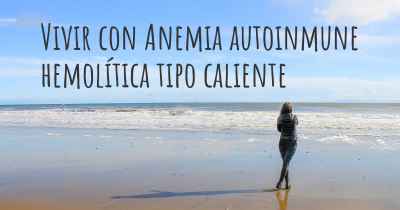 Vivir con Anemia autoinmune hemolítica tipo caliente